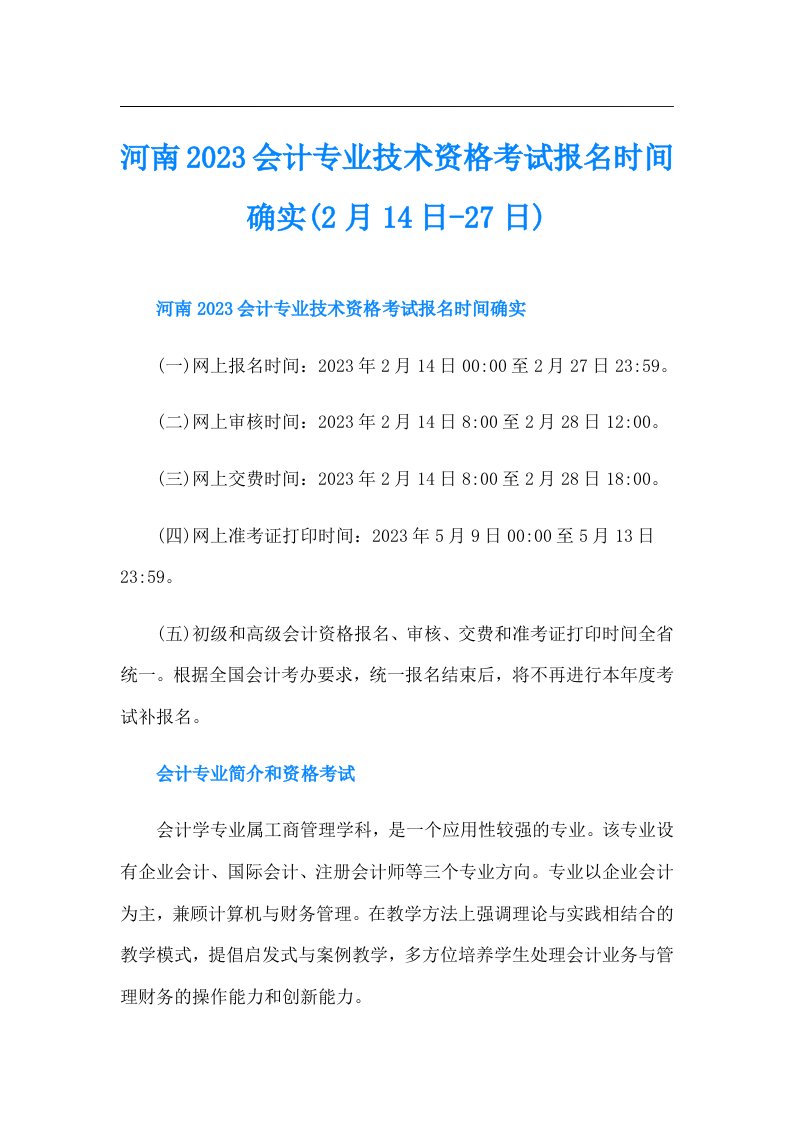 河南2023会计专业技术资格考试报名时间确实(2月14日-27日)

河南2023会计专业技术资格考试报名时间确实

(一)网上报名时间：2023年2月14日00:00至2月27日23:59。

(二)网上审核时间：2023年2月14日8:00至2月28日12:00。

(三)网上交费时间：2023年2月14日8:00至2月28日18:00。

(四)网上准考证打印时间：2023年5月9日00:00至5月13日23:59。

(五)初级和高级会计资格报名、审核、交费和准考证打印时间全省统一。根据全国会计考办要求，统一报名结束后，将不再进行本年度考试补报名。

会计专业简介和资格考试

会计学专业属工商管理学科，是一个应用性较强的专业。该专业设有企业会计、国际会计、注册会计师等三个专业方向。专业以企业会计为主，兼顾计算机与财务管理。在教学方法上强调理论与实践相结合的教学模式，提倡启发式与案例教学，多方位培养学生处理会计业务与管理财务的操作能力和创新能力。